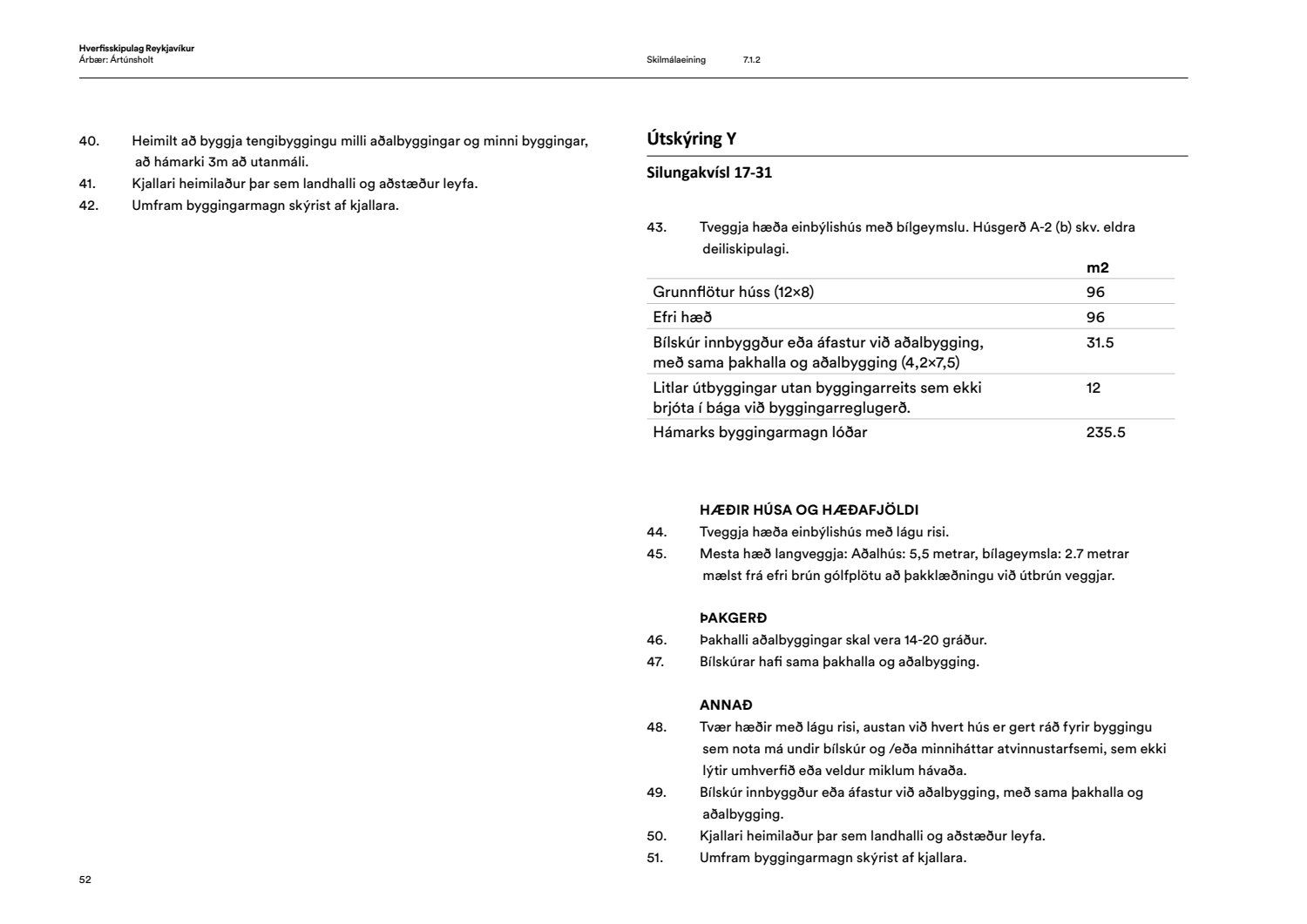 Hverfisskipulag Reykjavíkur
Árbær: Ártúnsholt

Skilmálaeining 7.1.2

40. Heimilt að byggja tengibyggingu milli aðalbyggingar og minni byggingar, að hámarki 3m að utanmáli.
41. Kjallari heimilaður þar sem landhalli og aðstæður leyfa.
42. Umfram byggingarmagn skýrist af kjallara.

Útskýring Y

Silungakvísl 17-31

43. Tveggja hæða einbýlishús með bílgeymslu. Húsgerð A-2 (b) skv. eldra deiliskipulagi.

| | m2 |
|---|---|
| Grunnflötur húss (12×8) | 96 |
| Efri hæð | 96 |
| Bílskúr innbyggður eða áfastur við aðalbygging, með sama þakhalla og aðalbygging (4,2×7,5) | 31.5 |
| Litlar útbyggingar utan byggingarreits sem ekki brjóta í bága við byggingarreglugerð. | 12 |
| Hámarks byggingarmagn lóðar | 235.5 |

HÆÐIR HÚSA OG HÆÐAFJÖLDI
44. Tveggja hæða einbýlishús með lágu risi.
45. Mesta hæð langveggja: Aðalhús: 5,5 metrar, bílageymsla: 2.7 metrar mælst frá efri brún gólfplötu að þakklæðningu við útbrún veggjar.

ÞAKGERÐ
46. Þakhalli aðalbyggingar skal vera 14-20 gráður.
47. Bílskúrar hafi sama þakhalla og aðalbygging.

ANNAÐ
48. Tvær hæðir með lágu risi, austan við hvert hús er gert ráð fyrir byggingu sem nota má undir bílskúr og /eða minniháttar atvinnustarfsemi, sem ekki lýtir umhverfið eða veldur miklum hávaða.
49. Bílskúr innbyggður eða áfastur við aðalbygging, með sama þakhalla og aðalbygging.
50. Kjallari heimilaður þar sem landhalli og aðstæður leyfa.
51. Umfram byggingarmagn skýrist af kjallara.

52